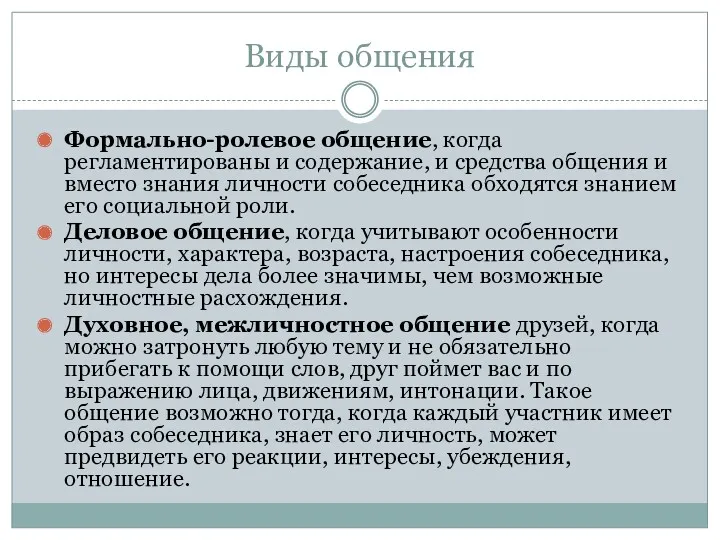 Виды общения

Формально-ролевое общение, когда регламентированы и содержание, и средства общения и вместо знания личности собеседника обходятся знанием его социальной роли.

Деловое общение, когда учитывают особенности личности, характера, возраста, настроения собеседника, но интересы дела более значимы, чем возможные личностные расхождения.

Духовное, межличностное общение друзей, когда можно затронуть любую тему и не обязательно прибегать к помощи слов, друг поймет вас и по выражению лица, движениям, интонации. Такое общение возможно тогда, когда каждый участник имеет образ собеседника, знает его личность, может предвидеть его реакции, интересы, убеждения, отношение.